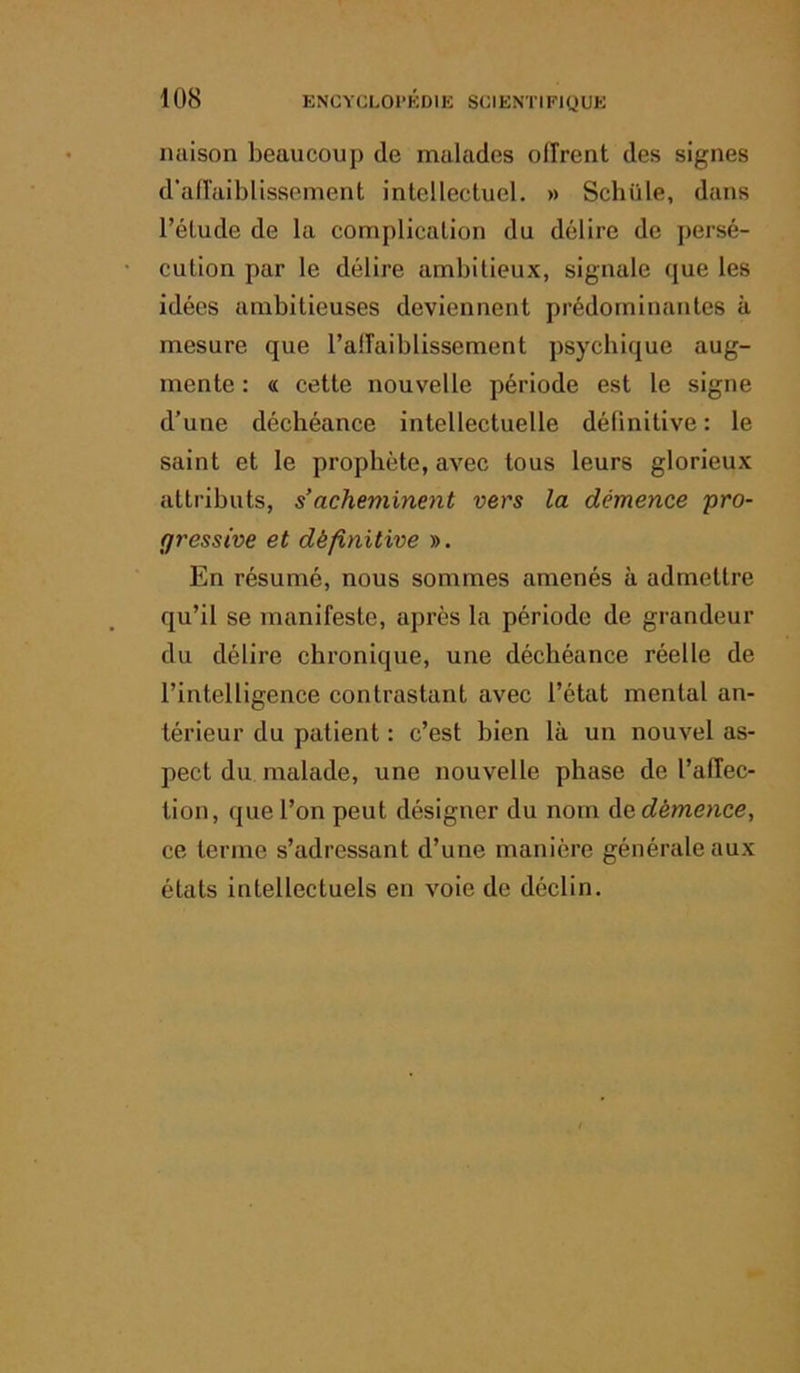 108 ENCYCLOPÉDIE SCIENTIFIQUE

naison beaucoup de malades offrent des signes d'affaiblissement intellectuel. » Schüle, dans l'étude de la complication du délire de persécution par le délire ambitieux, signale que les idées ambitieuses deviennent prédominantes à mesure que l'affaiblissement psychique augmente : « cette nouvelle période est le signe d'une déchéance intellectuelle définitive : le saint et le prophète, avec tous leurs glorieux attributs, s'acheminent vers la démence progressive et définitive ».

En résumé, nous sommes amenés à admettre qu'il se manifeste, après la période de grandeur du délire chronique, une déchéance réelle de l'intelligence contrastant avec l'état mental antérieur du patient : c'est bien là un nouvel aspect du malade, une nouvelle phase de l'affection, que l'on peut désigner du nom de démence, ce terme s'adressant d'une manière générale aux états intellectuels en voie de déclin.